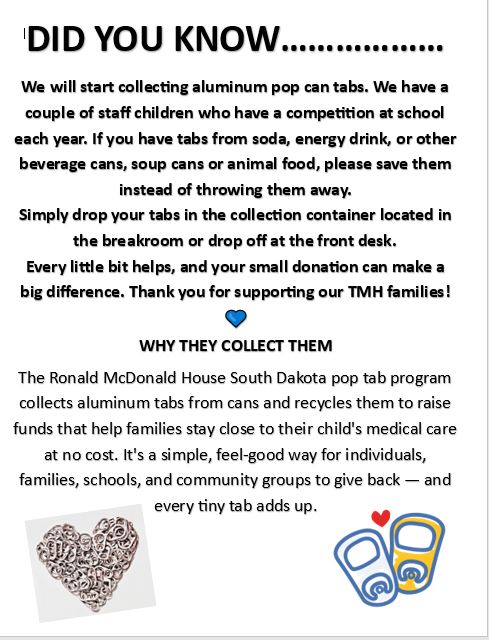 DID YOU KNOW………………

We will start collecting aluminum pop can tabs. We have a couple of staff children who have a competition at school each year. If you have tabs from soda, energy drink, or other beverage cans, soup cans or animal food, please save them instead of throwing them away.
Simply drop your tabs in the collection container located in the breakroom or drop off at the front desk.
Every little bit helps, and your small donation can make a big difference. Thank you for supporting our TMH families!

WHY THEY COLLECT THEM

The Ronald McDonald House South Dakota pop tab program collects aluminum tabs from cans and recycles them to raise funds that help families stay close to their child's medical care at no cost. It's a simple, feel-good way for individuals, families, schools, and community groups to give back — and every tiny tab adds up.